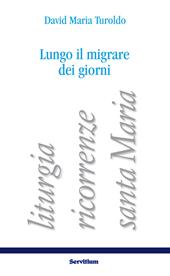 David Maria Turoldo

Lungo il migrare dei giorni

liturgia
ricorrenze
santa Maria

Servitium